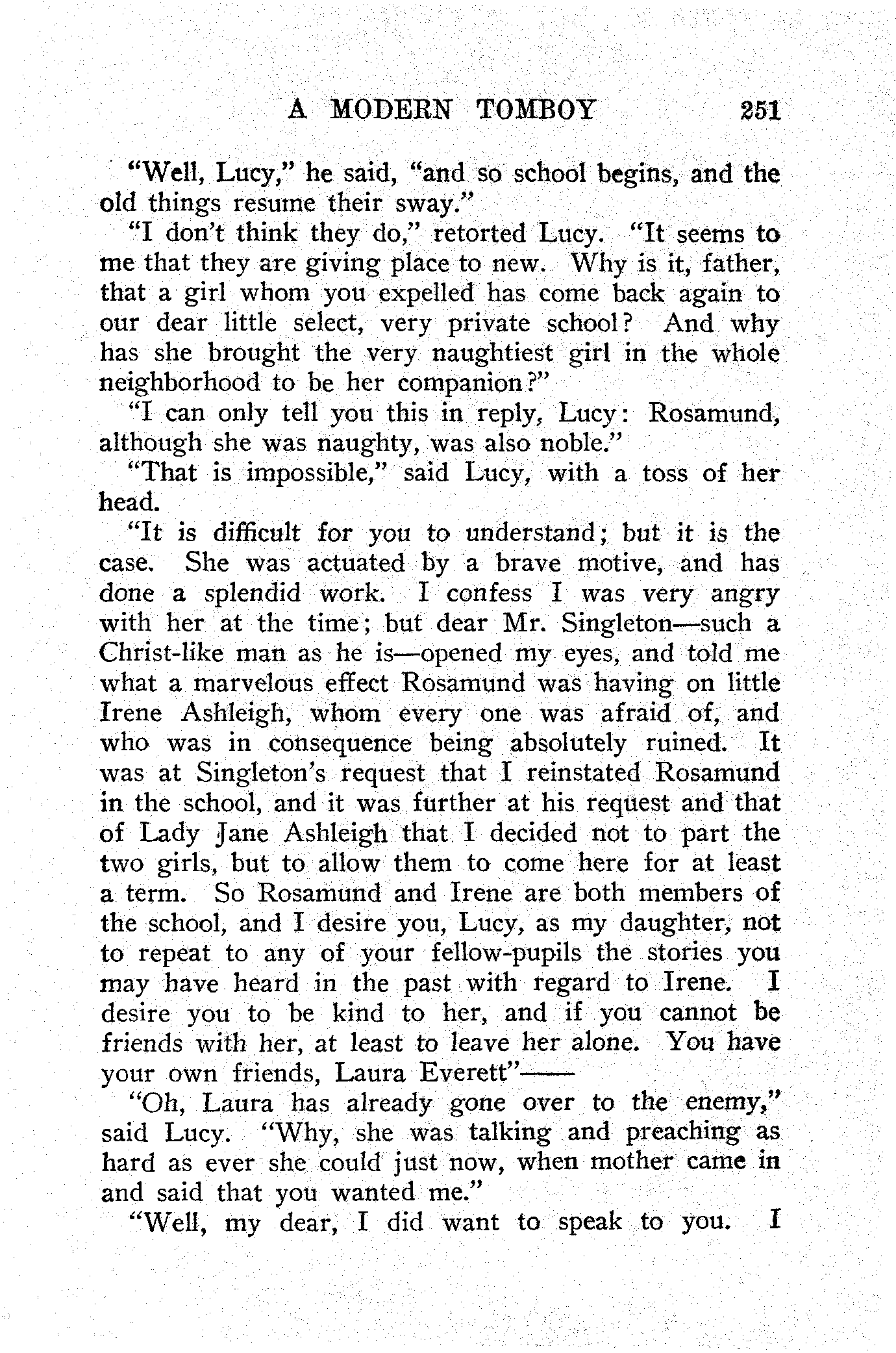 A MODERN TOMBOY 251

"Well, Lucy," he said, "and so school begins, and the old things resume their sway."

"I don't think they do," retorted Lucy. "It seems to me that they are giving place to new. Why is it, father, that a girl whom you expelled has come back again to our dear little select, very private school? And why has she brought the very naughtiest girl in the whole neighborhood to be her companion?"

"I can only tell you this in reply, Lucy: Rosamund, although she was naughty, was also noble."

"That is impossible," said Lucy, with a toss of her head.

"It is difficult for you to understand; but it is the case. She was actuated by a brave motive, and has done a splendid work. I confess I was very angry with her at the time; but dear Mr. Singleton—such a Christ-like man as he is—opened my eyes, and told me what a marvelous effect Rosamund was having on little Irene Ashleigh, whom every one was afraid of, and who was in consequence being absolutely ruined. It was at Singleton's request that I reinstated Rosamund in the school, and it was further at his request and that of Lady Jane Ashleigh that I decided not to part the two girls, but to allow them to come here for at least a term. So Rosamund and Irene are both members of the school, and I desire you, Lucy, as my daughter, not to repeat to any of your fellow-pupils the stories you may have heard in the past with regard to Irene. I desire you to be kind to her, and if you cannot be friends with her, at least to leave her alone. You have your own friends, Laura Everett"——

"Oh, Laura has already gone over to the enemy," said Lucy. "Why, she was talking and preaching as hard as ever she could just now, when mother came in and said that you wanted me."

"Well, my dear, I did want to speak to you. I